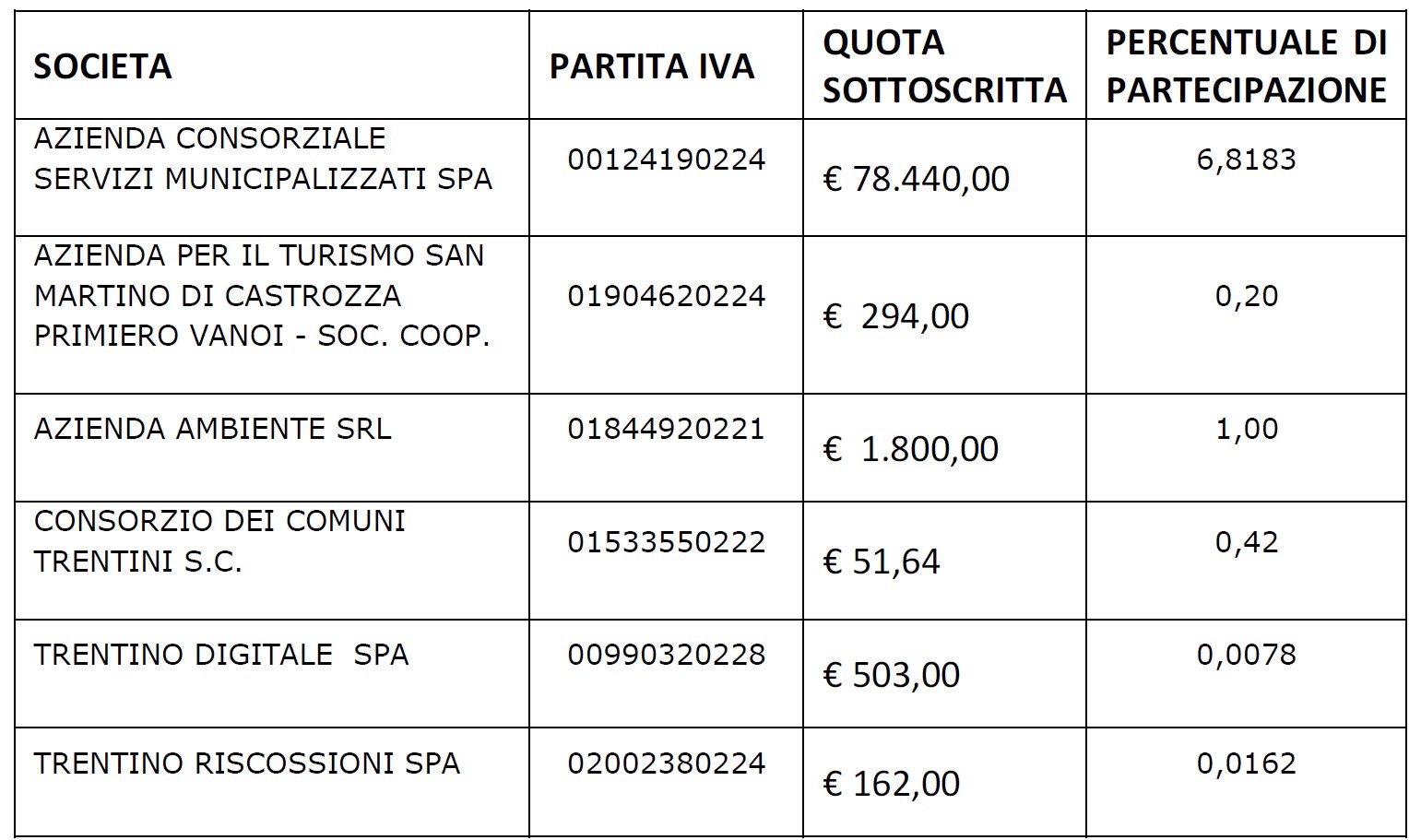 | SOCIETA | PARTITA IVA | QUOTA SOTTOSCRITTA | PERCENTUALE DI PARTECIPAZIONE |
|---|---|---|---|
| AZIENDA CONSORZIALE SERVIZI MUNICIPALIZZATI SPA | 00124190224 | € 78.440,00 | 6,8183 |
| AZIENDA PER IL TURISMO SAN MARTINO DI CASTROZZA PRIMIERO VANOI - SOC. COOP. | 01904620224 | € 294,00 | 0,20 |
| AZIENDA AMBIENTE SRL | 01844920221 | € 1.800,00 | 1,00 |
| CONSORZIO DEI COMUNI TRENTINI S.C. | 01533550222 | € 51,64 | 0,42 |
| TRENTINO DIGITALE SPA | 00990320228 | € 503,00 | 0,0078 |
| TRENTINO RISCOSSIONI SPA | 02002380224 | € 162,00 | 0,0162 |